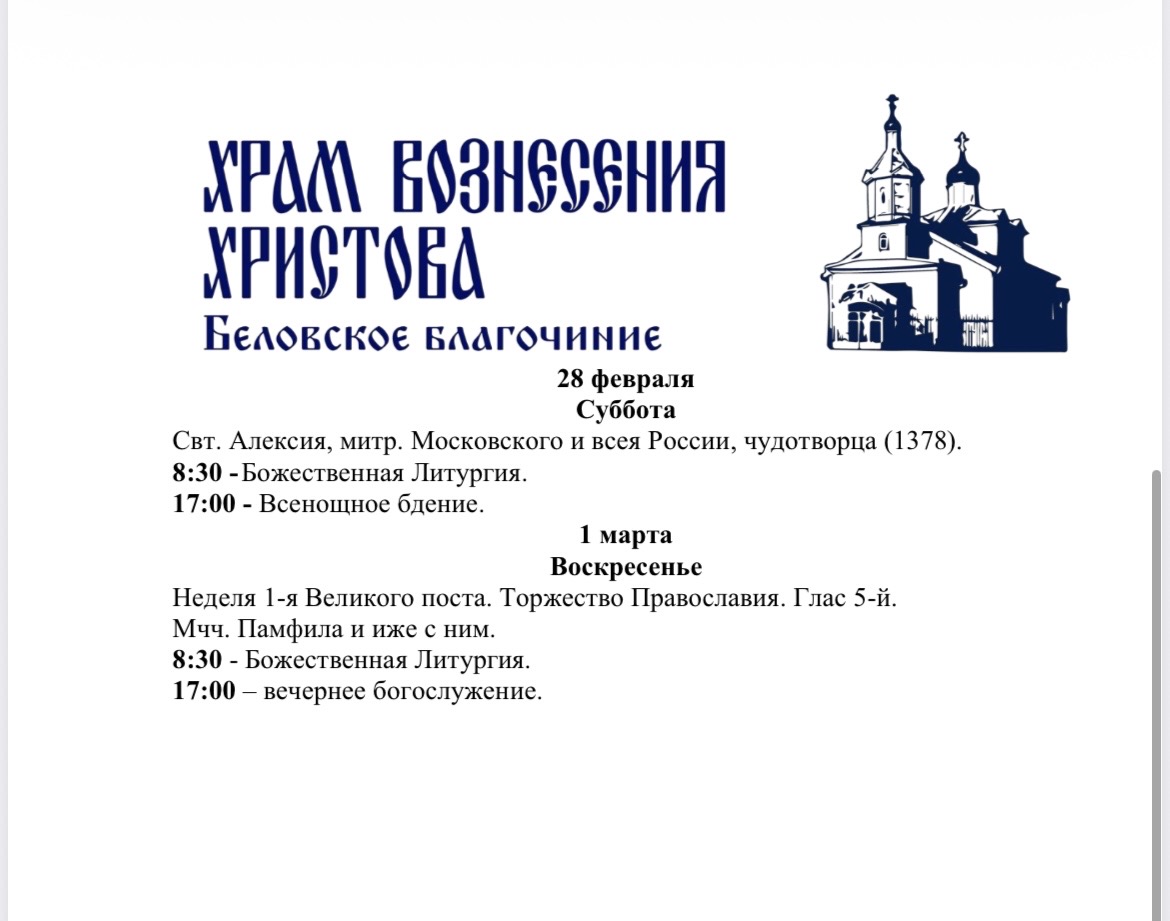 ХРАМ ВОЗНЕСЕНИЯ ХРИСТОВА
Беловское благочиние

28 февраля
Суббота

Свт. Алексия, митр. Московского и всея России, чудотворца (1378).
8:30 - Божественная Литургия.
17:00 - Всенощное бдение.

1 марта
Воскресенье

Неделя 1-я Великого поста. Торжество Православия. Глас 5-й.
Мчч. Памфила и иже с ним.
8:30 - Божественная Литургия.
17:00 – вечернее богослужение.